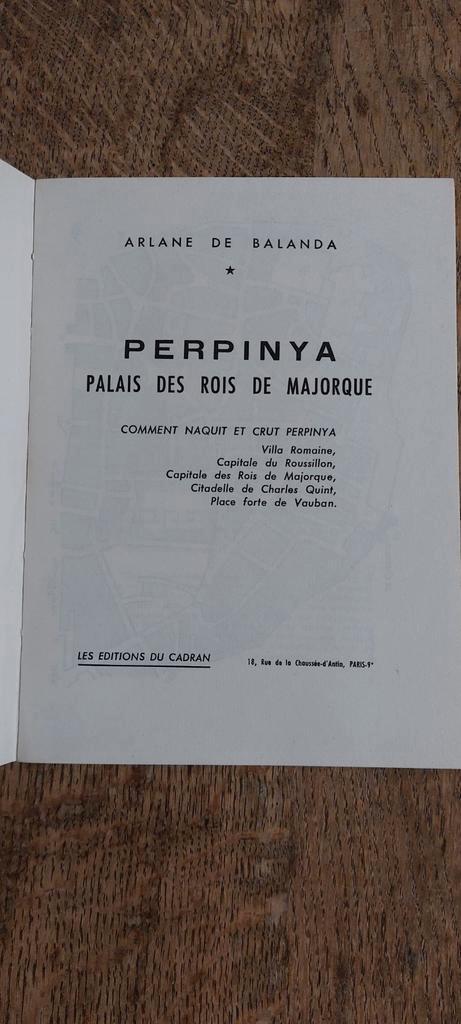 ARLANE DE BALANDA

★

PERPINYA
PALAIS DES ROIS DE MAJORQUE

COMMENT NAQUIT ET CRUT PERPINYA
Villa Romaine,
Capitale du Roussillon,
Capitale des Rois de Majorque,
Citadelle de Charles Quint,
Place forte de Vauban.

LES EDITIONS DU CADRAN

18, Rue de la Chaussée-d'Antin, PARIS-9e